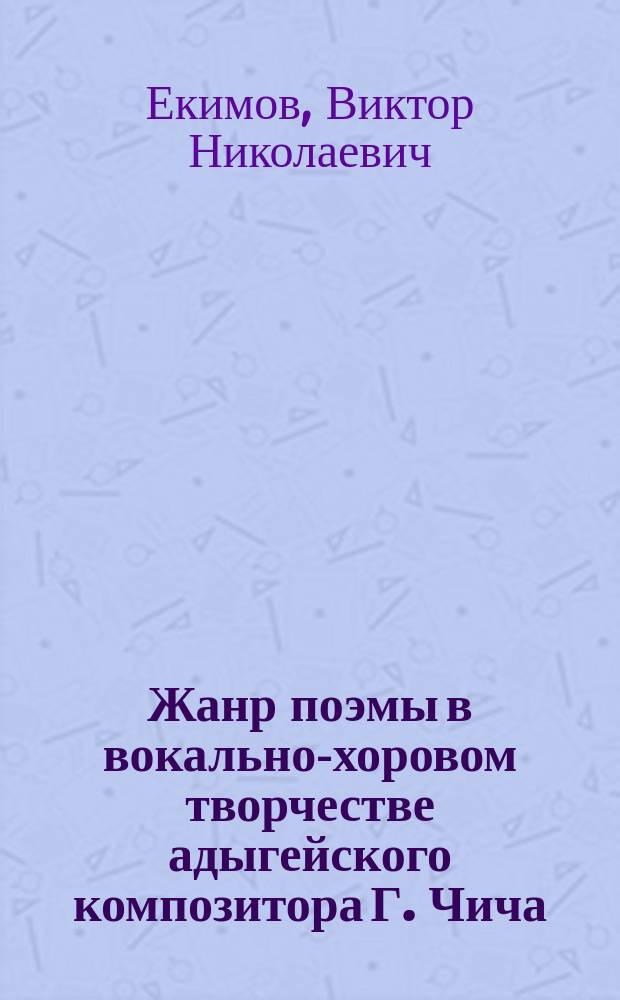 Екимов, Виктор Николаевич

Жанр поэмы в вокально-хоровом творчестве адыгейского композитора Г. Чича